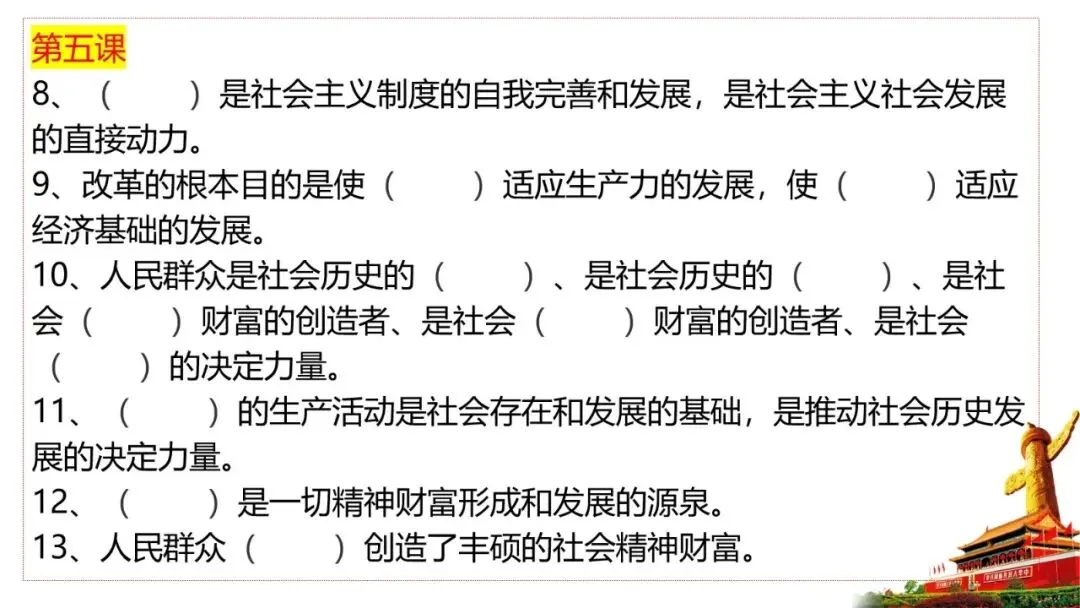 第五课

8、（ ）是社会主义制度的自我完善和发展，是社会主义社会发展的直接动力。

9、改革的根本目的是使（ ）适应生产力的发展，使（ ）适应经济基础的发展。

10、人民群众是社会历史的（ ）、是社会历史的（ ）、是社会（ ）财富的创造者、是社会（ ）财富的创造者、是社会（ ）的决定力量。

11、（ ）的生产活动是社会存在和发展的基础，是推动社会历史发展的决定力量。

12、（ ）是一切精神财富形成和发展的源泉。

13、人民群众（ ）创造了丰硕的社会精神财富。